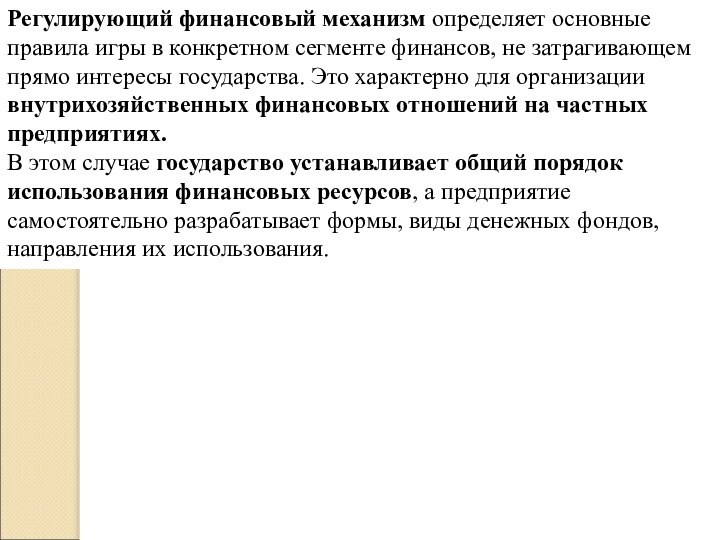 Регулирующий финансовый механизм определяет основные правила игры в конкретном сегменте финансов, не затрагивающем прямо интересы государства. Это характерно для организации внутрихозяйственных финансовых отношений на частных предприятиях.
В этом случае государство устанавливает общий порядок использования финансовых ресурсов, а предприятие самостоятельно разрабатывает формы, виды денежных фондов, направления их использования.